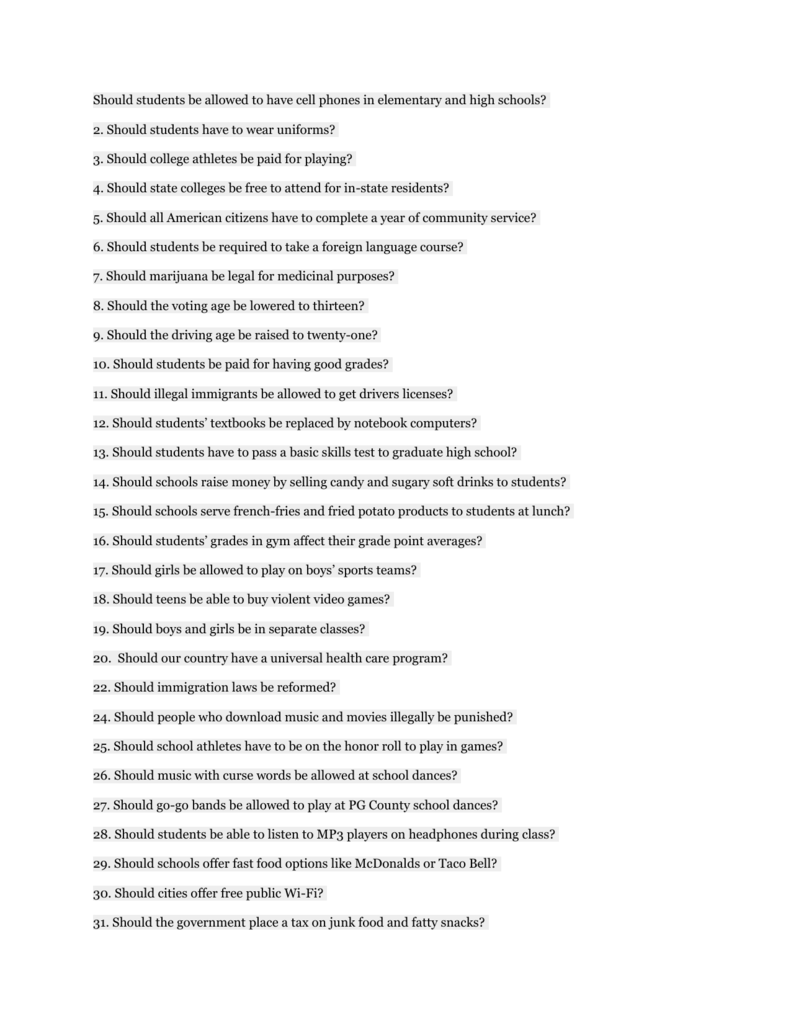 Should students be allowed to have cell phones in elementary and high schools?

2. Should students have to wear uniforms?

3. Should college athletes be paid for playing?

4. Should state colleges be free to attend for in-state residents?

5. Should all American citizens have to complete a year of community service?

6. Should students be required to take a foreign language course?

7. Should marijuana be legal for medicinal purposes?

8. Should the voting age be lowered to thirteen?

9. Should the driving age be raised to twenty-one?

10. Should students be paid for having good grades?

11. Should illegal immigrants be allowed to get drivers licenses?

12. Should students' textbooks be replaced by notebook computers?

13. Should students have to pass a basic skills test to graduate high school?

14. Should schools raise money by selling candy and sugary soft drinks to students?

15. Should schools serve french-fries and fried potato products to students at lunch?

16. Should students' grades in gym affect their grade point averages?

17. Should girls be allowed to play on boys' sports teams?

18. Should teens be able to buy violent video games?

19. Should boys and girls be in separate classes?

20. Should our country have a universal health care program?

22. Should immigration laws be reformed?

24. Should people who download music and movies illegally be punished?

25. Should school athletes have to be on the honor roll to play in games?

26. Should music with curse words be allowed at school dances?

27. Should go-go bands be allowed to play at PG County school dances?

28. Should students be able to listen to MP3 players on headphones during class?

29. Should schools offer fast food options like McDonalds or Taco Bell?

30. Should cities offer free public Wi-Fi?

31. Should the government place a tax on junk food and fatty snacks?